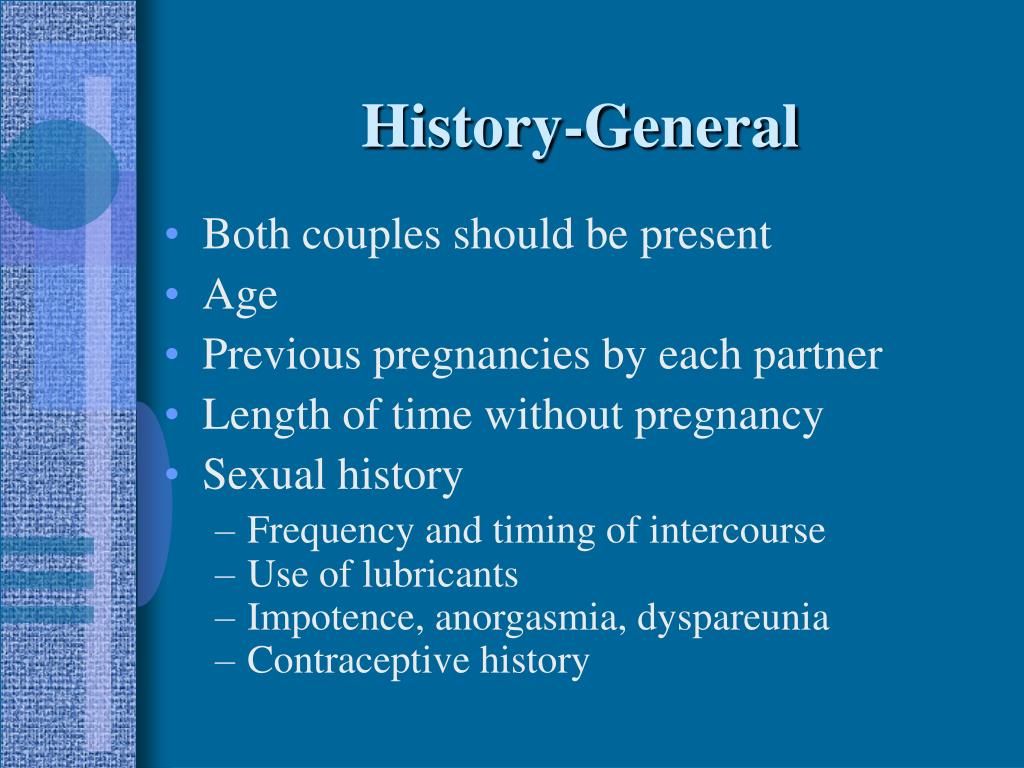 History-General

• Both couples should be present
• Age
• Previous pregnancies by each partner
• Length of time without pregnancy
• Sexual history
– Frequency and timing of intercourse
– Use of lubricants
– Impotence, anorgasmia, dyspareunia
– Contraceptive history